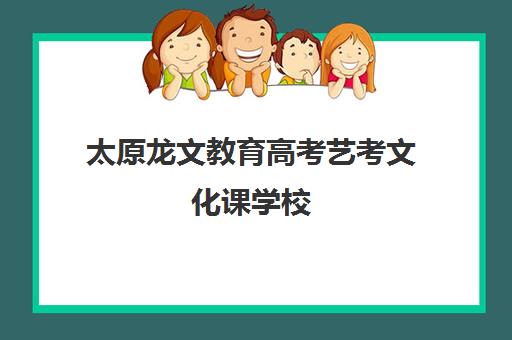 太原龙文教育高考艺考文化课学校